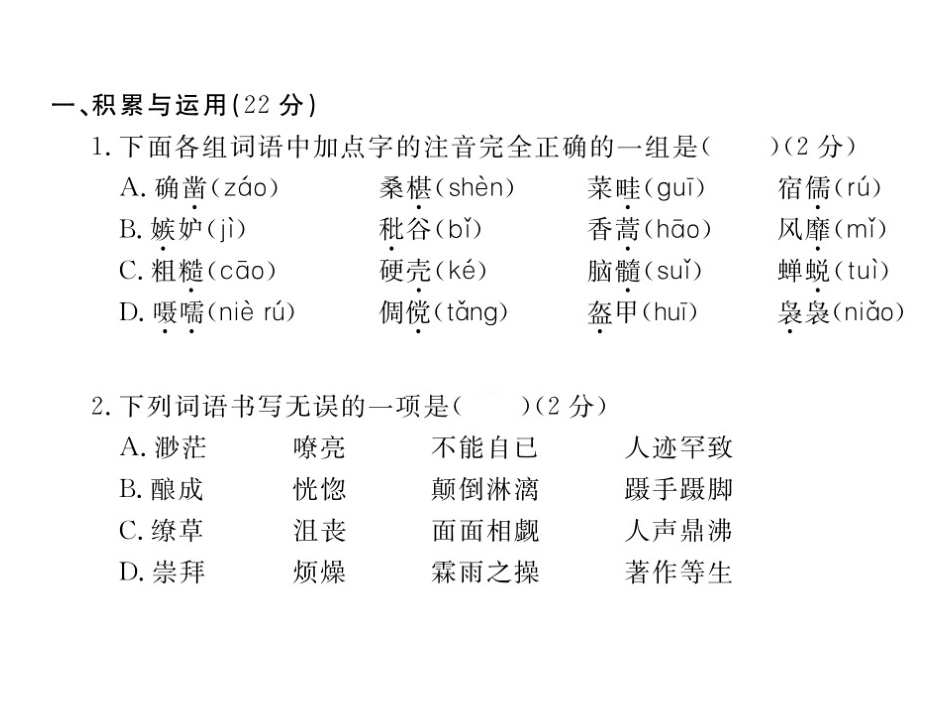 一、积累与运用(22 分)

1. 下面各组词语中加点字的注音完全正确的一组是(　　)(2 分)

A. 确凿(záo)　桑椹(shèn)　菜畦(guī)　宿儒(rú)
B. 嫉妒(jì)　秕谷(bǐ)　香蒿(hāo)　风靡(mǐ)
C. 粗糙(cāo)　硬壳(ké)　脑髓(suǐ)　蝉蜕(tuì)
D. 嗫嚅(niè rú)　倜傥(tǎng)　盔甲(huī)　袅袅(niǎo)

2. 下列词语书写无误的一项是(　　)(2 分)

A. 渺茫　嘹亮　不能自已　人迹罕致
B. 酿成　恍惚　颠倒淋漓　蹑手蹑脚
C. 缭草　沮丧　面面相觑　人声鼎沸
D. 崇拜　烦燥　霖雨之操　著作等生